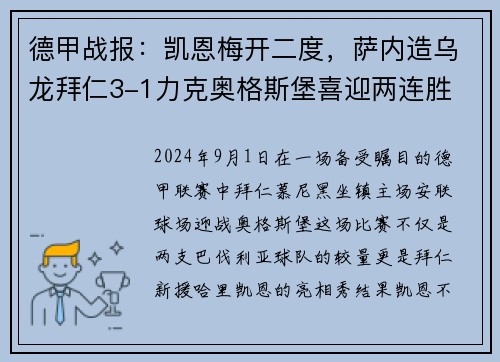 德甲战报：凯恩梅开二度，萨内造乌龙拜仁3-1力克奥格斯堡喜迎两连胜

2024年9月1日在一场备受瞩目的德甲联赛中拜仁慕尼黑坐镇主场安联球场迎战奥格斯堡这场比赛不仅是两支巴伐利亚球队的较量更是拜仁新援哈里凯恩的亮相秀结果凯恩不